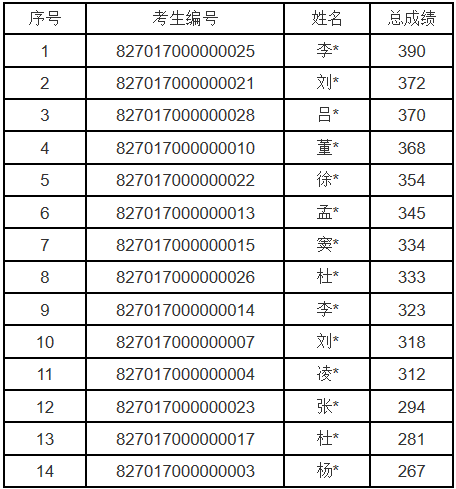 | 序号 | 考生编号 | 姓名 | 总成绩 |
|---|---|---|---|
| 1 | 827017000000025 | 李* | 390 |
| 2 | 827017000000021 | 刘* | 372 |
| 3 | 827017000000028 | 吕* | 370 |
| 4 | 827017000000010 | 董* | 368 |
| 5 | 827017000000022 | 徐* | 354 |
| 6 | 827017000000013 | 孟* | 345 |
| 7 | 827017000000015 | 窦* | 334 |
| 8 | 827017000000026 | 杜* | 333 |
| 9 | 827017000000014 | 李* | 323 |
| 10 | 827017000000007 | 刘* | 318 |
| 11 | 827017000000004 | 凌* | 312 |
| 12 | 827017000000023 | 张* | 294 |
| 13 | 827017000000017 | 杜* | 281 |
| 14 | 827017000000003 | 杨* | 267 |